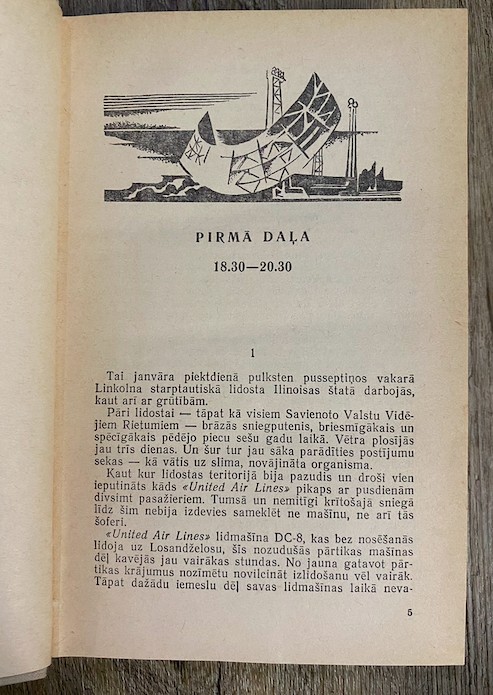 PIRMĀ DAĻA

18.30—20.30

1

Tai janvāra piektdienā pulksten pusseptiņos vakarā Linkolna starptautiskā lidosta Ilinoisas štatā darbojās, kaut arī ar grūtībām.

Pāri lidostai — tāpat kā visiem Savienoto Valstu Vidējiem Rietumiem — brāzās sniegputenis, briesmīgākais un spēcīgākais pēdējo piecu sešu gadu laikā. Vētra plosījās jau trīs dienas. Un šur tur jau sāka parādīties postījumu sekas — kā vātis uz slima, novājināta organisma.

Kaut kur lidostas teritorijā bija pazudis un droši vien ieputināts kāds «United Air Lines» pikaps ar pusdienām divsimt pasažieriem. Tumsā un nemitīgi krītošajā sniegā līdz šim nebija izdevies sameklēt ne mašīnu, ne arī tās šoferi.

«United Air Lines» lidmašīna DC-8, kas bez nosēšanās lidoja uz Losandželosu, šīs nozudušās pārtikas mašīnas dēļ kavējās jau vairākas stundas. No jauna gatavot pārtikas krājumus nozīmētu novilcināt izlidošanu vēl vairāk. Tāpat dažādu iemeslu dēļ savas lidmašīnas laikā neva-

5